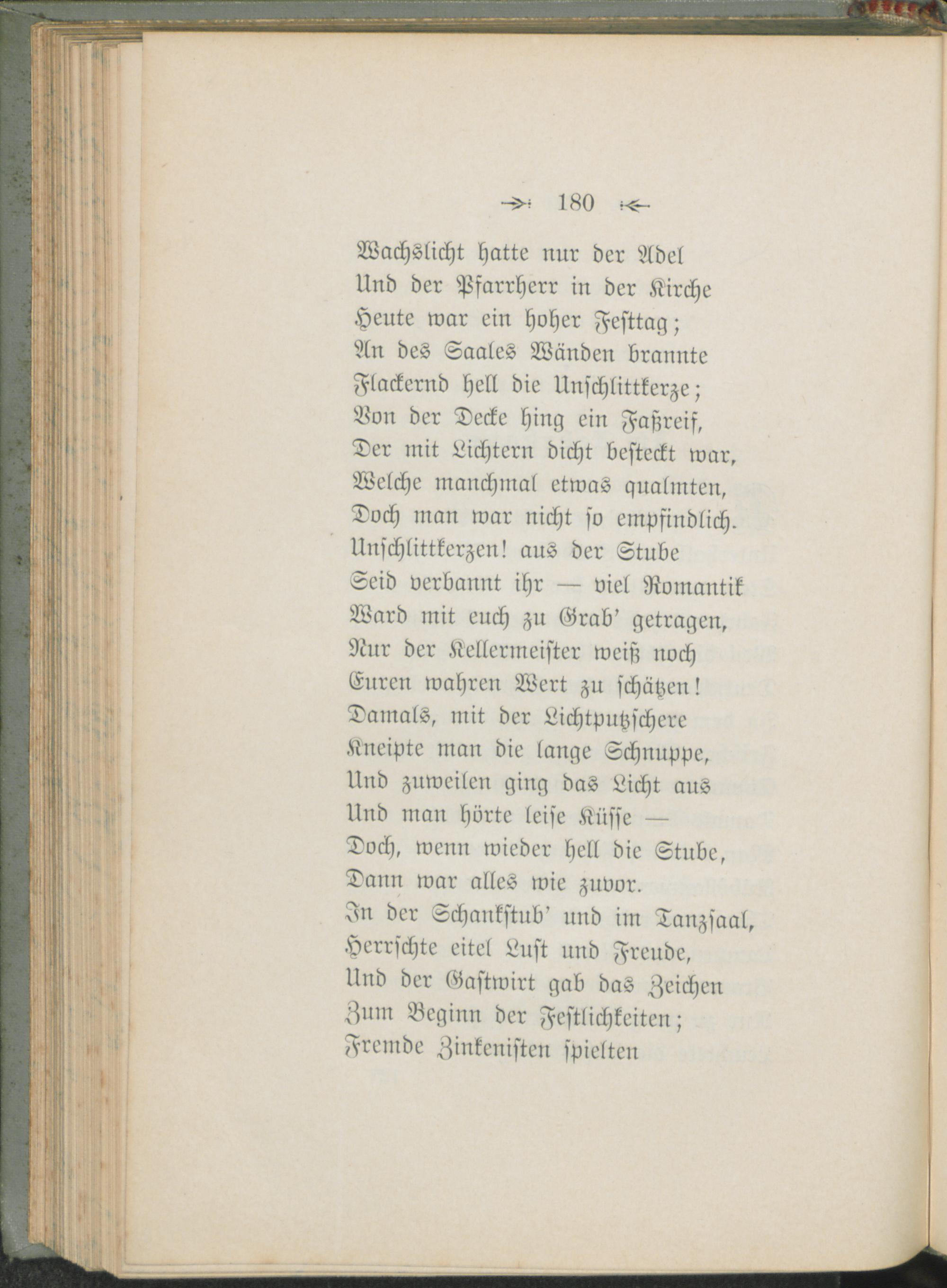 180

Wachslicht hatte nur der Adel
Und der Pfarrherr in der Kirche
Heute war ein hoher Festtag;
An des Saales Wänden brannte
Flackernd hell die Unschlittkerze;
Von der Decke hing ein Faßreif,
Der mit Lichtern dicht besteckt war,
Welche manchmal etwas qualmten,
Doch man war nicht so empfindlich.
Unschlittkerzen! aus der Stube
Seid verbannt ihr — viel Romantik
Ward mit euch zu Grab' getragen,
Nur der Kellermeister weiß noch
Euren wahren Wert zu schätzen!
Damals, mit der Lichtputzschere
Kneipte man die lange Schnuppe,
Und zuweilen ging das Licht aus
Und man hörte leise Küsse —
Doch, wenn wieder hell die Stube,
Dann war alles wie zuvor.
In der Schankstub' und im Tanzsaal,
Herrschte eitel Lust und Freude,
Und der Gastwirt gab das Zeichen
Zum Beginn der Festlichkeiten;
Fremde Zinkenisten spielten